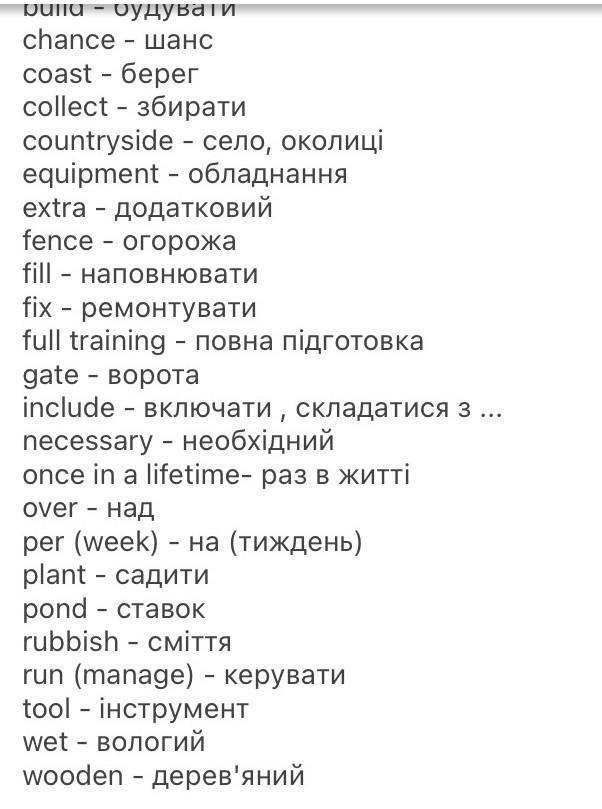 build - будувати
chance - шанс
coast - берег
collect - збирати
countryside - село, околиці
equipment - обладнання
extra - додатковий
fence - огорожа
fill - наповнювати
fix - ремонтувати
full training - повна підготовка
gate - ворота
include - включати , складатися з ...
necessary - необхідний
once in a lifetime- раз в житті
over - над
per (week) - на (тиждень)
plant - садити
pond - ставок
rubbish - сміття
run (manage) - керувати
tool - інструмент
wet - вологий
wooden - дерев'яний